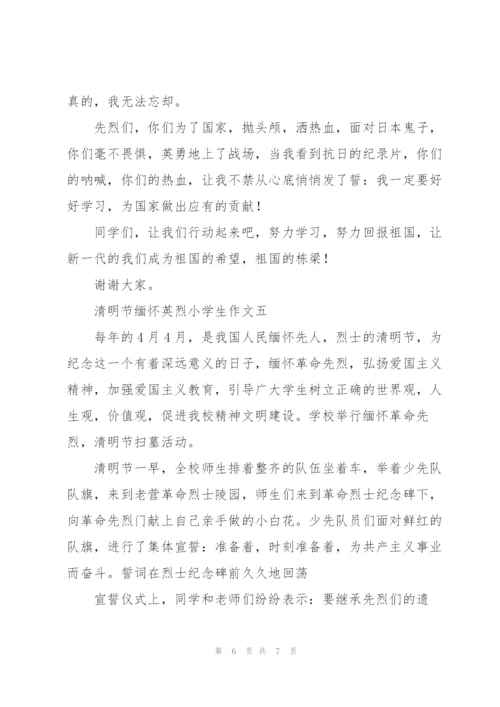 真的，我无法忘却。

先烈们，你们为了国家，抛头颅，洒热血，面对日本鬼子，你们毫不畏惧，英勇地上了战场，当我看到抗日的纪录片，你们的呐喊，你们的热血，让我不禁从心底悄悄发了誓：我一定要好好学习，为国家做出应有的贡献！

同学们，让我们行动起来吧，努力学习，努力回报祖国，让新一代的我们成为祖国的希望，祖国的栋梁！

谢谢大家。

清明节缅怀英烈小学生作文五

每年的4月4月，是我国人民缅怀先人，烈士的清明节，为纪念这一个有着深远意义的日子，缅怀革命先烈，弘扬爱国主义精神，加强爱国主义教育，引导广大学生树立正确的世界观，人生观，价值观，促进我校精神文明建设。学校举行缅怀革命先烈，清明节扫墓活动。

清明节一早，全校师生排着整齐的队伍坐着车，举着少先队队旗，来到老营革命烈士陵园，师生们来到革命烈士纪念碑下，向革命先烈门献上自己亲手做的小白花。少先队员们面对鲜红的队旗，进行了集体宣誓：准备着，时刻准备着，为共产主义事业而奋斗。誓词在烈士纪念碑前久久地回荡

宣誓仪式上，同学和老师们纷纷表示：要继承先烈们的遗

第 6 页 共 7 页